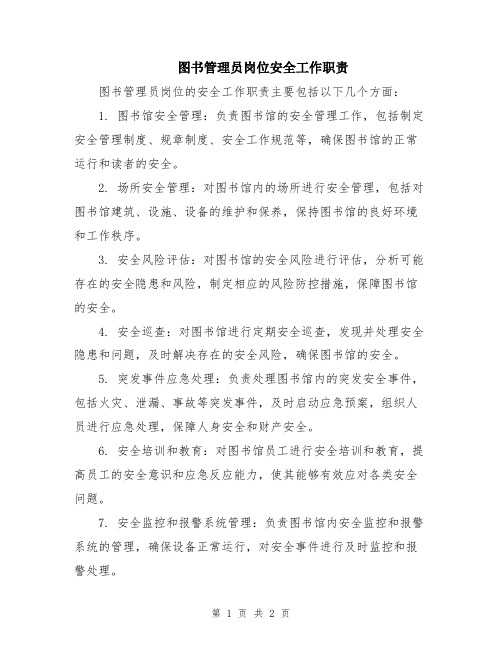 图书管理员岗位安全工作职责

图书管理员岗位的安全工作职责主要包括以下几个方面：

1. 图书馆安全管理：负责图书馆的安全管理工作，包括制定安全管理制度、规章制度、安全工作规范等，确保图书馆的正常运行和读者的安全。

2. 场所安全管理：对图书馆内的场所进行安全管理，包括对图书馆建筑、设施、设备的维护和保养，保持图书馆的良好环境和工作秩序。

3. 安全风险评估：对图书馆的安全风险进行评估，分析可能存在的安全隐患和风险，制定相应的风险防控措施，保障图书馆的安全。

4. 安全巡查：对图书馆进行定期安全巡查，发现并处理安全隐患和问题，及时解决存在的安全风险，确保图书馆的安全。

5. 突发事件应急处理：负责处理图书馆内的突发安全事件，包括火灾、泄漏、事故等突发事件，及时启动应急预案，组织人员进行应急处理，保障人身安全和财产安全。

6. 安全培训和教育：对图书馆员工进行安全培训和教育，提高员工的安全意识和应急反应能力，使其能够有效应对各类安全问题。

7. 安全监控和报警系统管理：负责图书馆内安全监控和报警系统的管理，确保设备正常运行，对安全事件进行及时监控和报警处理。

第 1 页 共 2 页